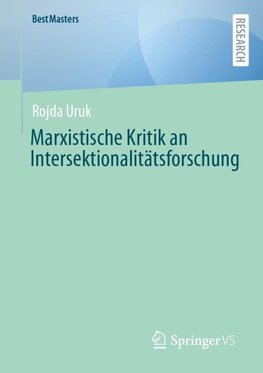 BestMasters

RESEARCH

Rojda Uruk

Marxistische Kritik an Intersektionalitätsforschung

Springer VS